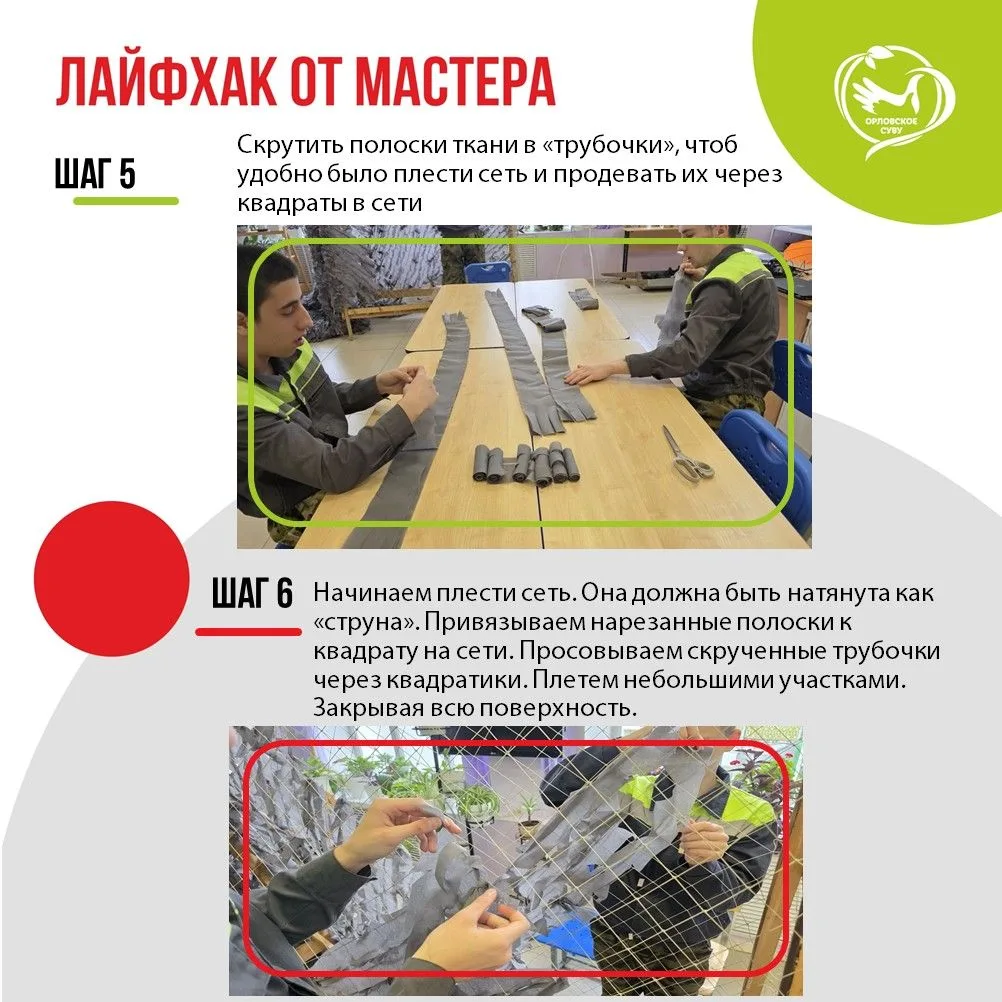 ЛАЙФХАК ОТ МАСТЕРА

ОРЛОВСКОЕ СУВУ

ШАГ 5

Скрутить полоски ткани в «трубочки», чтоб удобно было плести сеть и продевать их через квадраты в сети

ШАГ 6

Начинаем плести сеть. Она должна быть натянута как «струна». Привязываем нарезанные полоски к квадрату на сети. Просовываем скрученные трубочки через квадратики. Плетем небольшими участками. Закрывая всю поверхность.